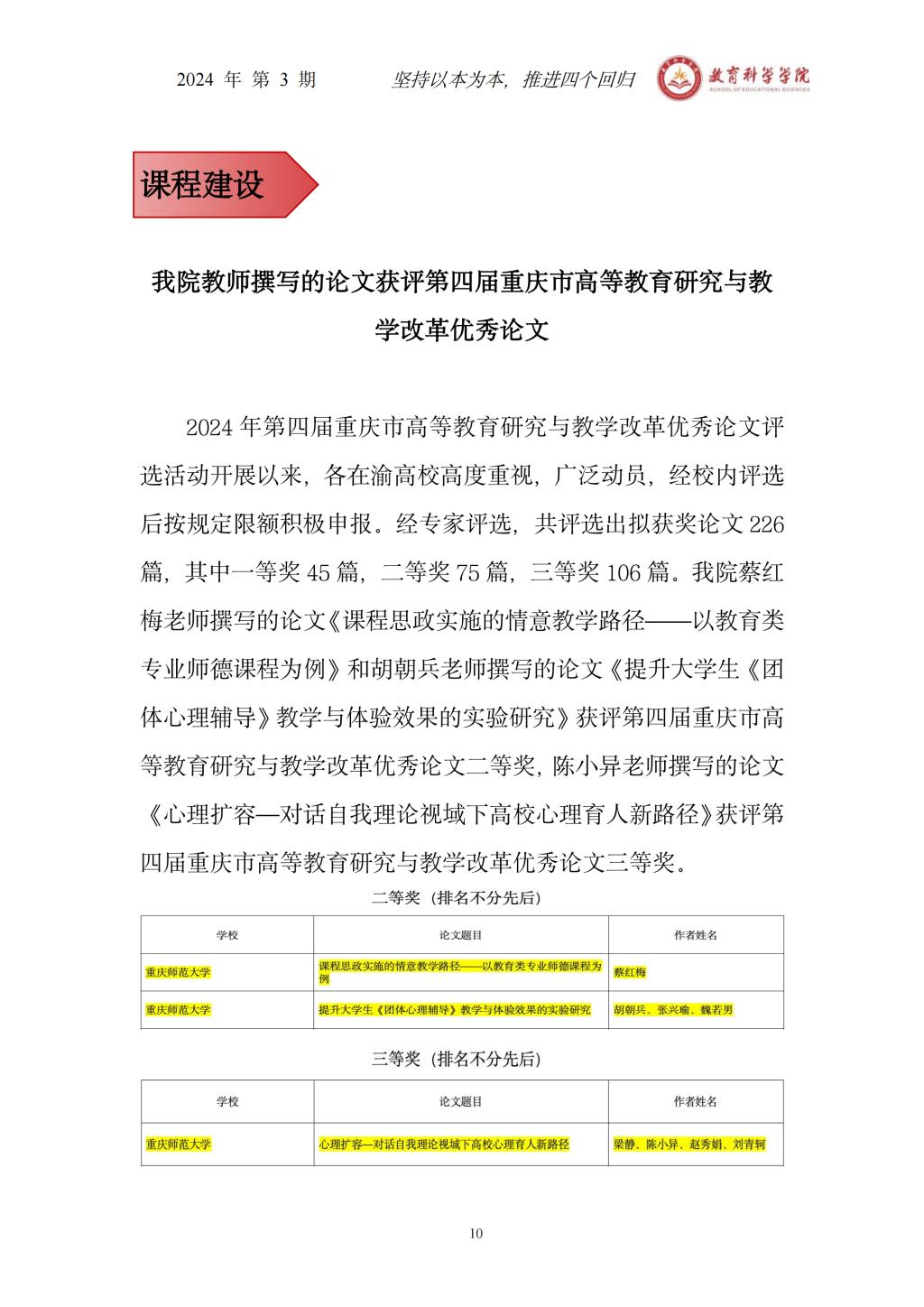 2024 年 第 3 期　　坚持以本为本，推进四个回归　　教育科学学院 SCHOOL OF EDUCATIONAL SCIENCES

课程建设

我院教师撰写的论文获评第四届重庆市高等教育研究与教学改革优秀论文

2024 年第四届重庆市高等教育研究与教学改革优秀论文评选活动开展以来，各在渝高校高度重视，广泛动员，经校内评选后按规定限额积极申报。经专家评选，共评选出拟获奖论文 226 篇，其中一等奖 45 篇，二等奖 75 篇，三等奖 106 篇。我院蔡红梅老师撰写的论文《课程思政实施的情意教学路径——以教育类专业师德课程为例》和胡朝兵老师撰写的论文《提升大学生《团体心理辅导》教学与体验效果的实验研究》获评第四届重庆市高等教育研究与教学改革优秀论文二等奖，陈小异老师撰写的论文《心理扩容—对话自我理论视域下高校心理育人新路径》获评第四届重庆市高等教育研究与教学改革优秀论文三等奖。

二等奖（排名不分先后）

| 学校 | 论文题目 | 作者姓名 |
|---|---|---|
| 重庆师范大学 | 课程思政实施的情意教学路径——以教育类专业师德课程为例 | 蔡红梅 |
| 重庆师范大学 | 提升大学生《团体心理辅导》教学与体验效果的实验研究 | 胡朝兵、张兴瑜、魏若男 |

三等奖（排名不分先后）

| 学校 | 论文题目 | 作者姓名 |
|---|---|---|
| 重庆师范大学 | 心理扩容—对话自我理论视域下高校心理育人新路径 | 梁静、陈小异、赵秀娟、刘青轲 |

10